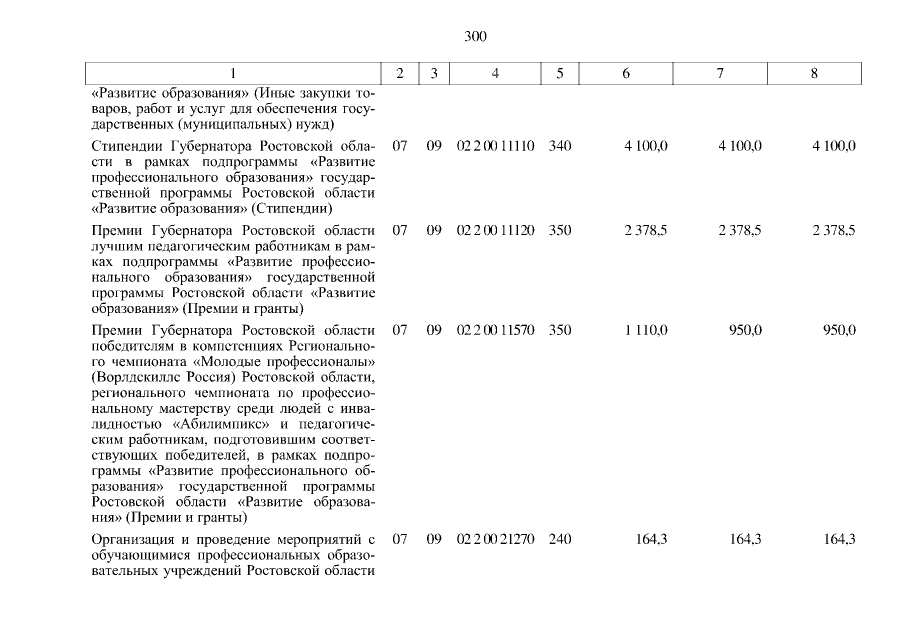 300

| 1 | 2 | 3 | 4 | 5 | 6 | 7 | 8 |
|---|---|---|---|---|---|---|---|
| «Развитие образования» (Иные закупки товаров, работ и услуг для обеспечения государственных (муниципальных) нужд) | | | | | | | |
| Стипендии Губернатора Ростовской области в рамках подпрограммы «Развитие профессионального образования» государственной программы Ростовской области «Развитие образования» (Стипендии) | 07 | 09 | 02 2 00 11110 | 340 | 4 100,0 | 4 100,0 | 4 100,0 |
| Премии Губернатора Ростовской области лучшим педагогическим работникам в рамках подпрограммы «Развитие профессионального образования» государственной программы Ростовской области «Развитие образования» (Премии и гранты) | 07 | 09 | 02 2 00 11120 | 350 | 2 378,5 | 2 378,5 | 2 378,5 |
| Премии Губернатора Ростовской области победителям в компетенциях Регионального чемпионата «Молодые профессионалы» (Ворлдскиллс Россия) Ростовской области, регионального чемпионата по профессиональному мастерству среди людей с инвалидностью «Абилимпикс» и педагогическим работникам, подготовившим соответствующих победителей, в рамках подпрограммы «Развитие профессионального образования» государственной программы Ростовской области «Развитие образования» (Премии и гранты) | 07 | 09 | 02 2 00 11570 | 350 | 1 110,0 | 950,0 | 950,0 |
| Организация и проведение мероприятий с обучающимися профессиональных образовательных учреждений Ростовской области | 07 | 09 | 02 2 00 21270 | 240 | 164,3 | 164,3 | 164,3 |